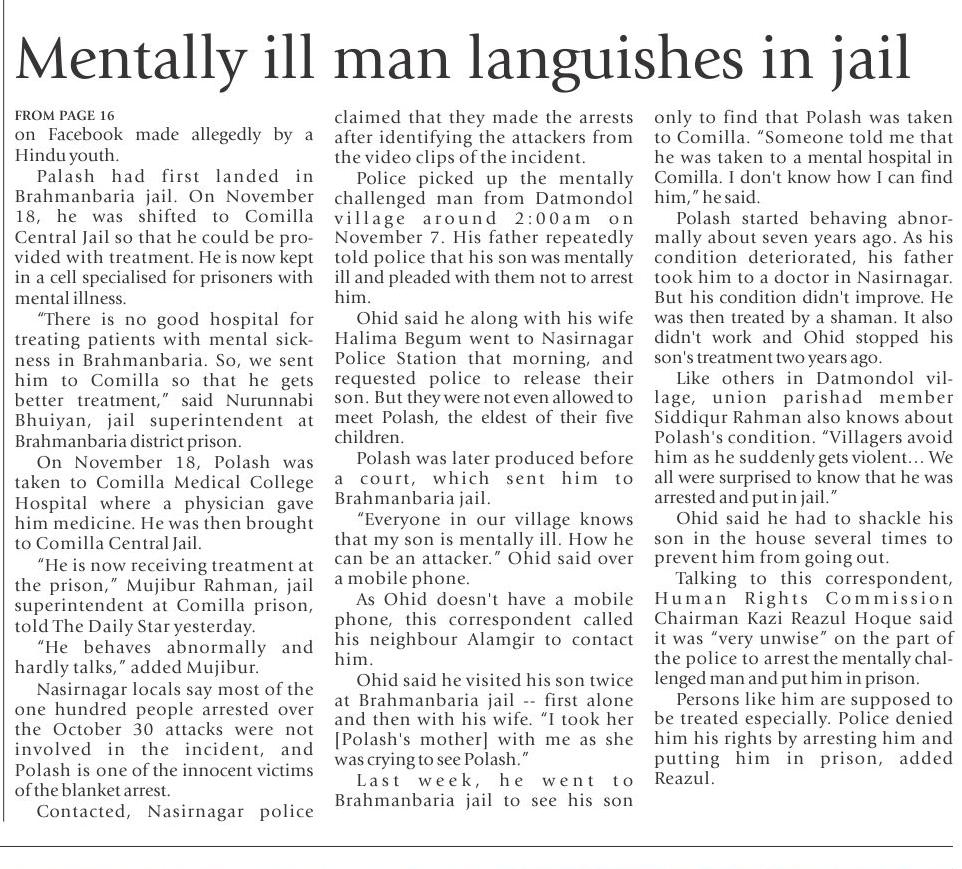 Mentally ill man languishes in jail

FROM PAGE 16
on Facebook made allegedly by a Hindu youth.

Palash had first landed in Brahmanbaria jail. On November 18, he was shifted to Comilla Central Jail so that he could be provided with treatment. He is now kept in a cell specialised for prisoners with mental illness.

"There is no good hospital for treating patients with mental sickness in Brahmanbaria. So, we sent him to Comilla so that he gets better treatment," said Nurunnabi Bhuiyan, jail superintendent at Brahmanbaria district prison.

On November 18, Polash was taken to Comilla Medical College Hospital where a physician gave him medicine. He was then brought to Comilla Central Jail.

"He is now receiving treatment at the prison," Mujibur Rahman, jail superintendent at Comilla prison, told The Daily Star yesterday.

"He behaves abnormally and hardly talks," added Mujibur.

Nasirnagar locals say most of the one hundred people arrested over the October 30 attacks were not involved in the incident, and Polash is one of the innocent victims of the blanket arrest.

Contacted, Nasirnagar police claimed that they made the arrests after identifying the attackers from the video clips of the incident.

Police picked up the mentally challenged man from Datmondol village around 2:00am on November 7. His father repeatedly told police that his son was mentally ill and pleaded with them not to arrest him.

Ohid said he along with his wife Halima Begum went to Nasirnagar Police Station that morning, and requested police to release their son. But they were not even allowed to meet Polash, the eldest of their five children.

Polash was later produced before a court, which sent him to Brahmanbaria jail.

"Everyone in our village knows that my son is mentally ill. How he can be an attacker." Ohid said over a mobile phone.

As Ohid doesn't have a mobile phone, this correspondent called his neighbour Alamgir to contact him.

Ohid said he visited his son twice at Brahmanbaria jail -- first alone and then with his wife. "I took her [Polash's mother] with me as she was crying to see Polash."

Last week, he went to Brahmanbaria jail to see his son only to find that Polash was taken to Comilla. "Someone told me that he was taken to a mental hospital in Comilla. I don't know how I can find him," he said.

Polash started behaving abnormally about seven years ago. As his condition deteriorated, his father took him to a doctor in Nasirnagar. But his condition didn't improve. He was then treated by a shaman. It also didn't work and Ohid stopped his son's treatment two years ago.

Like others in Datmondol village, union parishad member Siddiqur Rahman also knows about Polash's condition. "Villagers avoid him as he suddenly gets violent... We all were surprised to know that he was arrested and put in jail."

Ohid said he had to shackle his son in the house several times to prevent him from going out.

Talking to this correspondent, Human Rights Commission Chairman Kazi Reazul Hoque said it was "very unwise" on the part of the police to arrest the mentally challenged man and put him in prison.

Persons like him are supposed to be treated especially. Police denied him his rights by arresting him and putting him in prison, added Reazul.